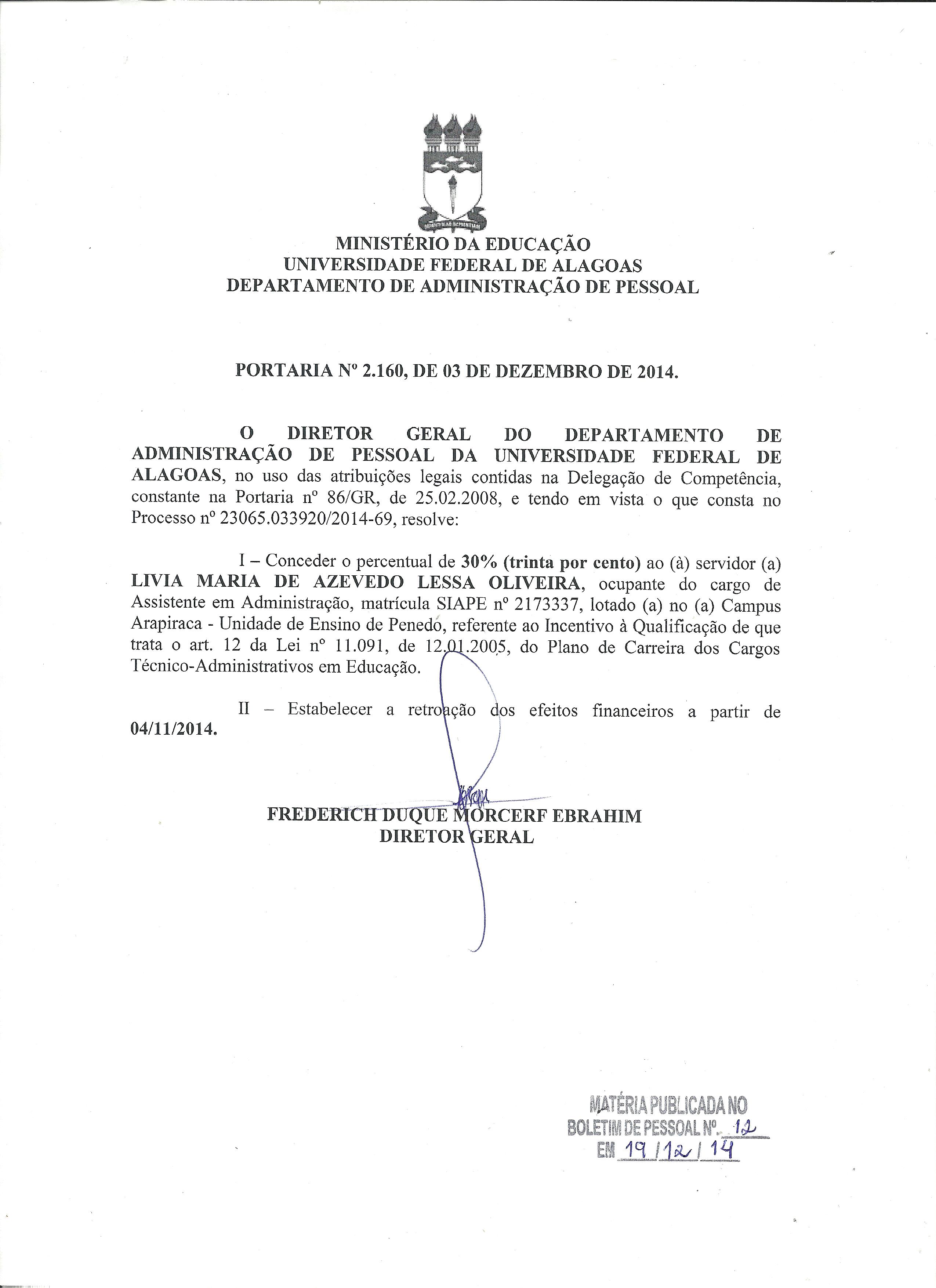 MINISTÉRIO DA EDUCAÇÃO
UNIVERSIDADE FEDERAL DE ALAGOAS
DEPARTAMENTO DE ADMINISTRAÇÃO DE PESSOAL

PORTARIA Nº 2.160, DE 03 DE DEZEMBRO DE 2014.

O DIRETOR GERAL DO DEPARTAMENTO DE ADMINISTRAÇÃO DE PESSOAL DA UNIVERSIDADE FEDERAL DE ALAGOAS, no uso das atribuições legais contidas na Delegação de Competência, constante na Portaria nº 86/GR, de 25.02.2008, e tendo em vista o que consta no Processo nº 23065.033920/2014-69, resolve:

I – Conceder o percentual de 30% (trinta por cento) ao (à) servidor (a) LIVIA MARIA DE AZEVEDO LESSA OLIVEIRA, ocupante do cargo de Assistente em Administração, matrícula SIAPE nº 2173337, lotado (a) no (a) Campus Arapiraca - Unidade de Ensino de Penedo, referente ao Incentivo à Qualificação de que trata o art. 12 da Lei nº 11.091, de 12.01.2005, do Plano de Carreira dos Cargos Técnico-Administrativos em Educação.

II – Estabelecer a retroação dos efeitos financeiros a partir de 04/11/2014.

FREDERICH DUQUE MORCERF EBRAHIM
DIRETOR GERAL

MATÉRIA PUBLICADA NO
BOLETIM DE PESSOAL Nº. 12
EM 19/12/14